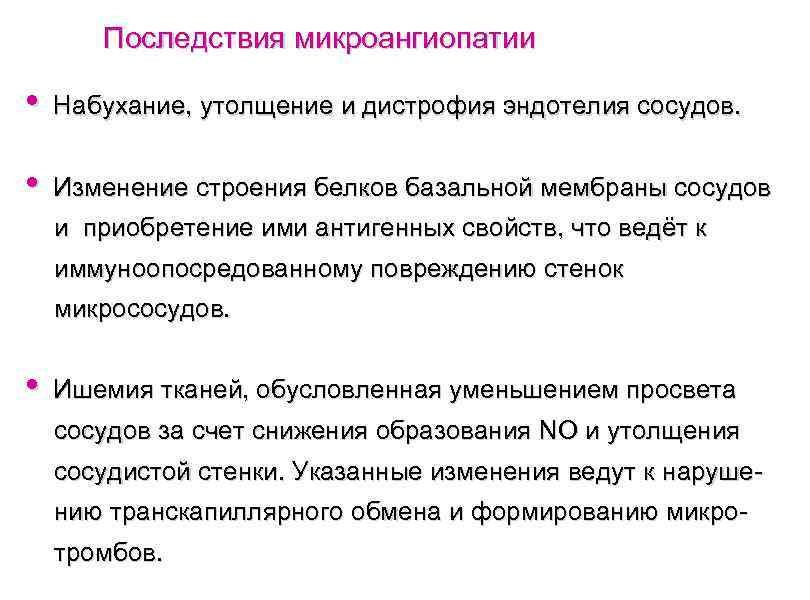 Последствия микроангиопатии

• Набухание, утолщение и дистрофия эндотелия сосудов.

• Изменение строения белков базальной мембраны сосудов и приобретение ими антигенных свойств, что ведёт к иммуноопосредованному повреждению стенок микрососудов.

• Ишемия тканей, обусловленная уменьшением просвета сосудов за счет снижения образования NO и утолщения сосудистой стенки. Указанные изменения ведут к нарушению транскапиллярного обмена и формированию микротромбов.